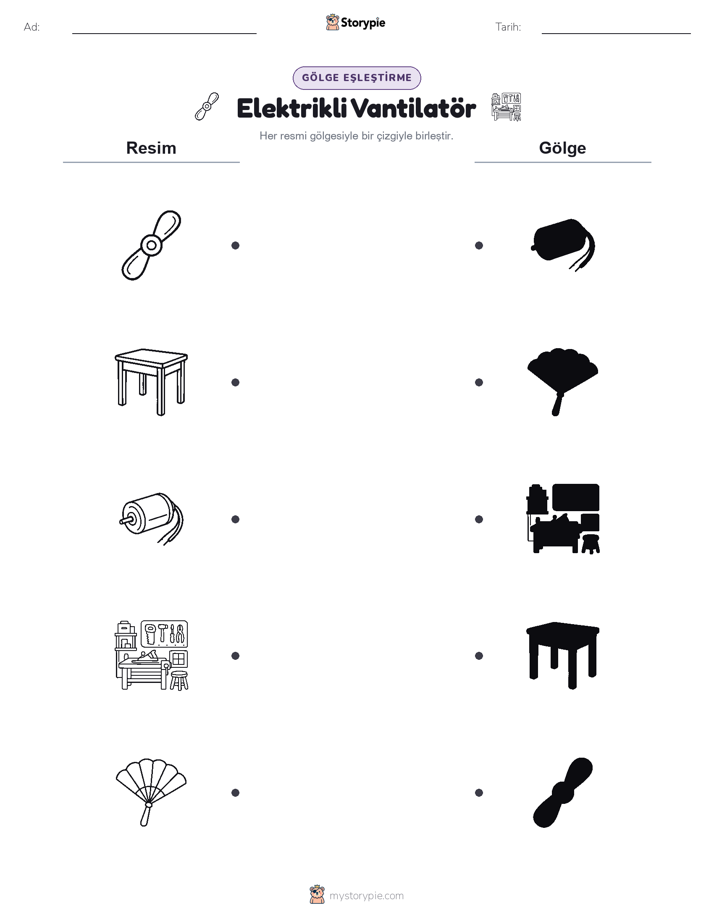 Ad: Storypie Tarih:

GÖLGE EŞLEŞTİRME

Elektrikli Vantilatör

Her resmi gölgesiyle bir çizgiyle birleştir.

Resim

Gölge

mystorypie.com